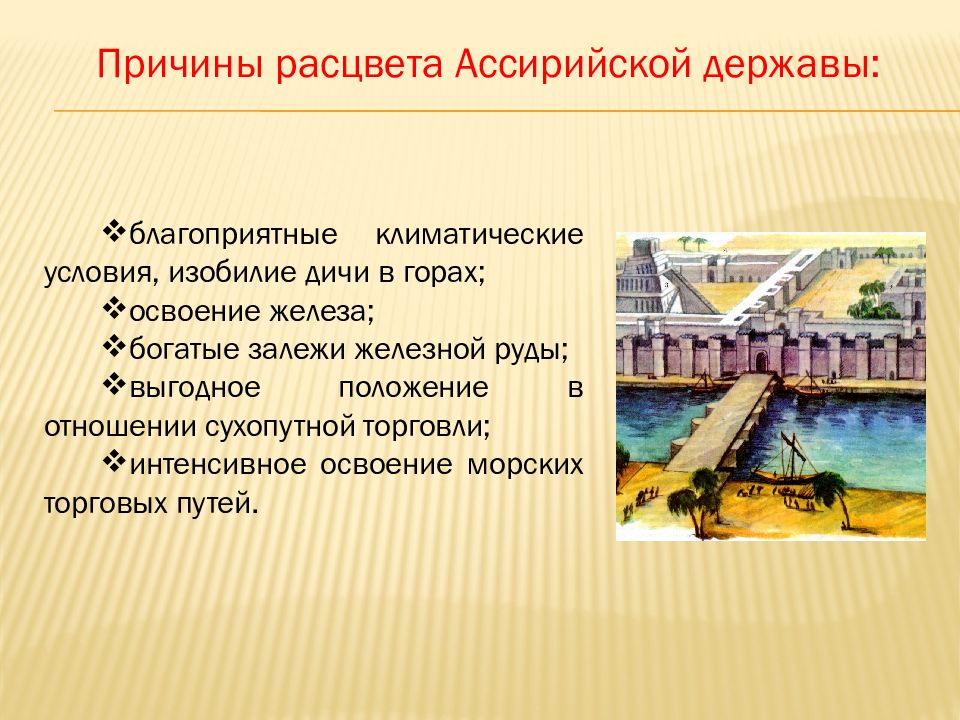 Причины расцвета Ассирийской державы:

❖благоприятные климатические условия, изобилие дичи в горах;

❖освоение железа;

❖богатые залежи железной руды;

❖выгодное положение в отношении сухопутной торговли;

❖интенсивное освоение морских торговых путей.